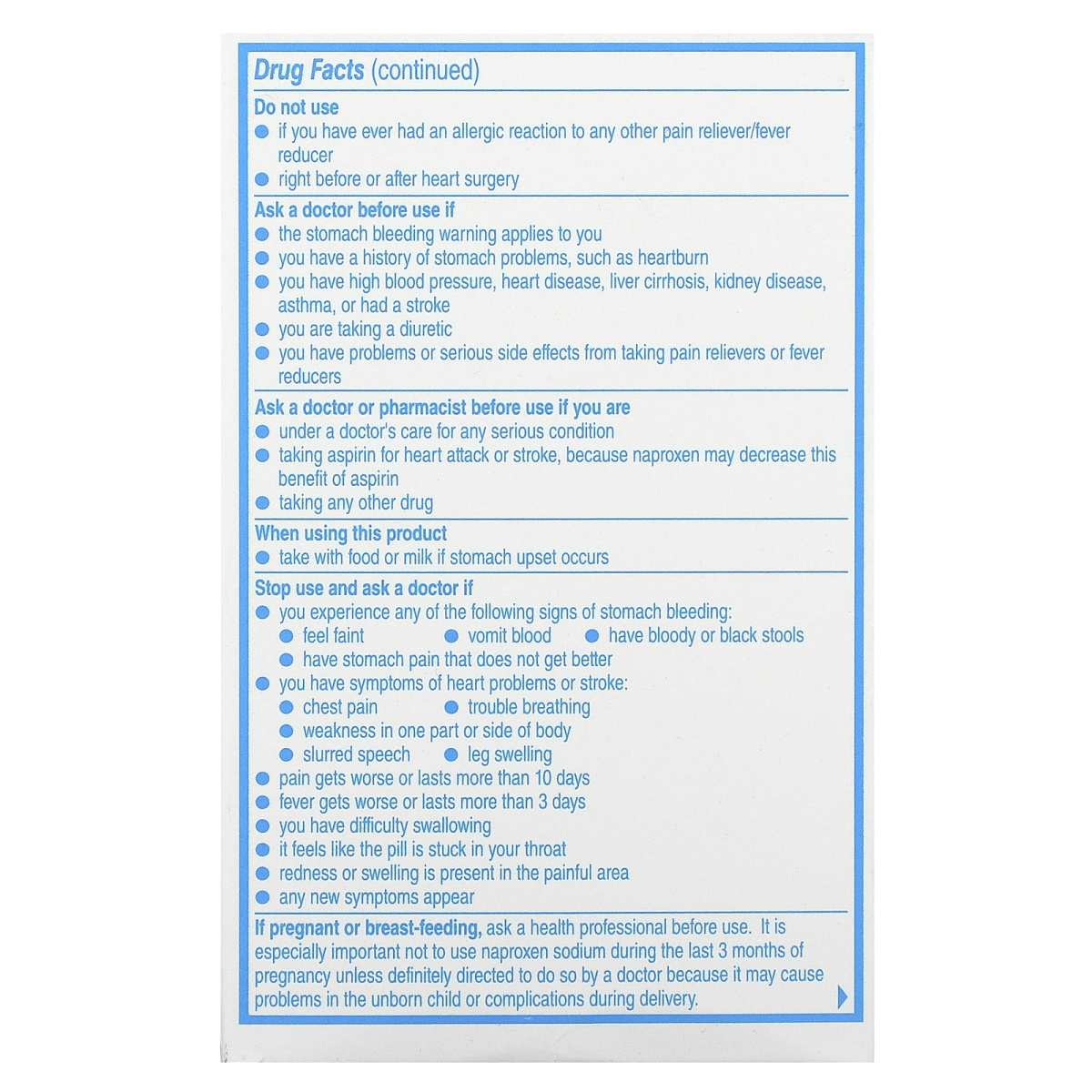 Drug Facts (continued)

Do not use
● if you have ever had an allergic reaction to any other pain reliever/fever reducer
● right before or after heart surgery

Ask a doctor before use if
● the stomach bleeding warning applies to you
● you have a history of stomach problems, such as heartburn
● you have high blood pressure, heart disease, liver cirrhosis, kidney disease, asthma, or had a stroke
● you are taking a diuretic
● you have problems or serious side effects from taking pain relievers or fever reducers

Ask a doctor or pharmacist before use if you are
● under a doctor's care for any serious condition
● taking aspirin for heart attack or stroke, because naproxen may decrease this benefit of aspirin
● taking any other drug

When using this product
● take with food or milk if stomach upset occurs

Stop use and ask a doctor if
● you experience any of the following signs of stomach bleeding:
● feel faint ● vomit blood ● have bloody or black stools
● have stomach pain that does not get better
● you have symptoms of heart problems or stroke:
● chest pain ● trouble breathing
● weakness in one part or side of body
● slurred speech ● leg swelling
● pain gets worse or lasts more than 10 days
● fever gets worse or lasts more than 3 days
● you have difficulty swallowing
● it feels like the pill is stuck in your throat
● redness or swelling is present in the painful area
● any new symptoms appear

If pregnant or breast-feeding, ask a health professional before use. It is especially important not to use naproxen sodium during the last 3 months of pregnancy unless definitely directed to do so by a doctor because it may cause problems in the unborn child or complications during delivery.